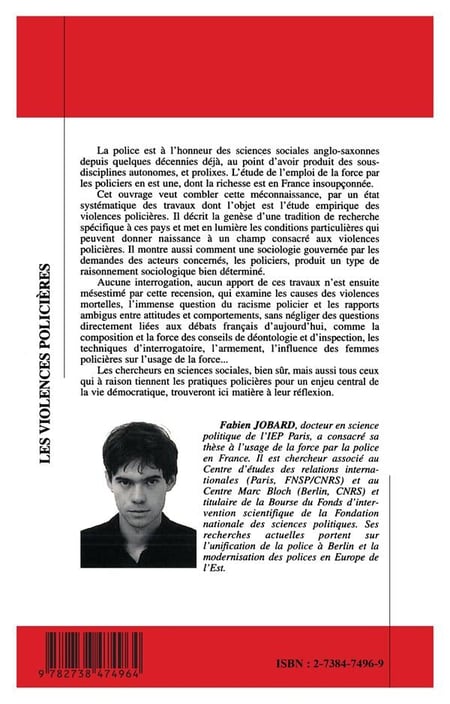 LES VIOLENCES POLICIÈRES

La police est à l'honneur des sciences sociales anglo-saxonnes depuis quelques décennies déjà, au point d'avoir produit des sous-disciplines autonomes, et prolixes. L'étude de l'emploi de la force par les policiers en est une, dont la richesse est en France insoupçonnée.

Cet ouvrage veut combler cette méconnaissance, par un état systématique des travaux dont l'objet est l'étude empirique des violences policières. Il décrit la genèse d'une tradition de recherche spécifique à ces pays et met en lumière les conditions particulières qui peuvent donner naissance à un champ consacré aux violences policières. Il montre aussi comment une sociologie gouvernée par les demandes des acteurs concernés, les policiers, produit un type de raisonnement sociologique bien déterminé.

Aucune interrogation, aucun apport de ces travaux n'est ensuite mésestimé par cette recension, qui examine les causes des violences mortelles, l'immense question du racisme policier et les rapports ambigus entre attitudes et comportements, sans négliger des questions directement liées aux débats français d'aujourd'hui, comme la composition et la force des conseils de déontologie et d'inspection, les techniques d'interrogatoire, l'armement, l'influence des femmes policières sur l'usage de la force...

Les chercheurs en sciences sociales, bien sûr, mais aussi tous ceux qui à raison tiennent les pratiques policières pour un enjeu central de la vie démocratique, trouveront ici matière à leur réflexion.

Fabien JOBARD, docteur en science politique de l'IEP Paris, a consacré sa thèse à l'usage de la force par la police en France. Il est chercheur associé au Centre d'études des relations internationales (Paris, FNSP/CNRS) et au Centre Marc Bloch (Berlin, CNRS) et titulaire de la Bourse du Fonds d'intervention scientifique de la Fondation nationale des sciences politiques. Ses recherches actuelles portent sur l'unification de la police à Berlin et la modernisation des polices en Europe de l'Est.

9 782738 474964

ISBN : 2-7384-7496-9